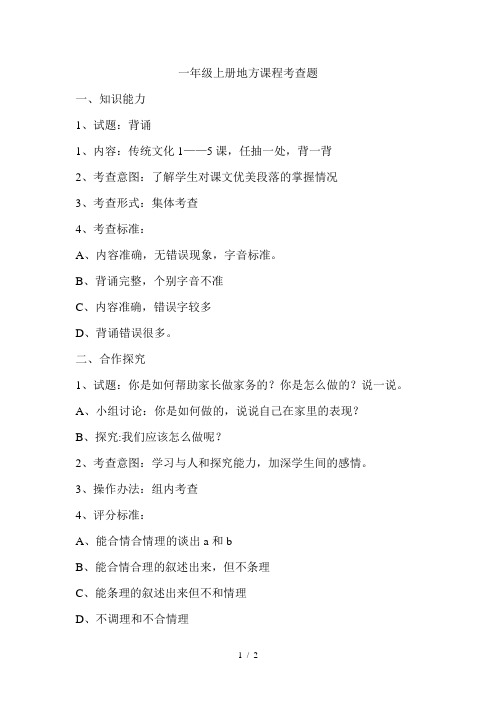 一年级上册地方课程考查题

一、知识能力

1、试题：背诵

1、内容：传统文化 1——5 课，任抽一处，背一背

2、考查意图：了解学生对课文优美段落的掌握情况

3、考查形式：集体考查

4、考查标准：

A、内容准确，无错误现象，字音标准。

B、背诵完整，个别字音不准

C、内容准确，错误字较多

D、背诵错误很多。

二、合作探究

1、试题：你是如何帮助家长做家务的？你是怎么做的？说一说。

A、小组讨论：你是如何做的，说说自己在家里的表现？

B、探究:我们应该怎么做呢？

2、考查意图：学习与人和探究能力，加深学生间的感情。

3、操作办法：组内考查

4、评分标准：

A、能合情合情理的谈出 a 和 b

B、能合情合理的叙述出来，但不条理

C、能条理的叙述出来但不和情理

D、不调理和不合情理

1 / 2